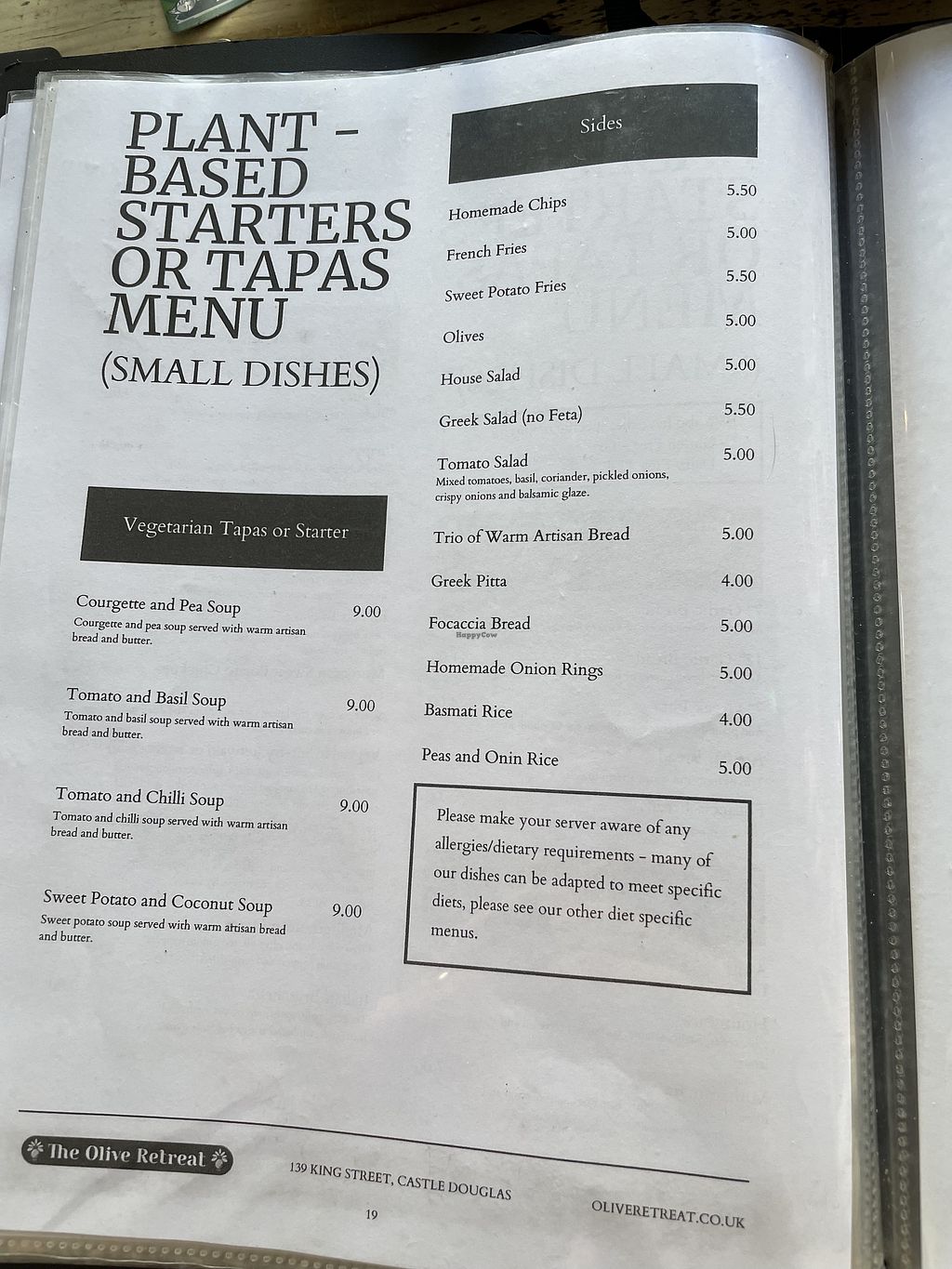 PLANT - BASED STARTERS OR TAPAS MENU

(SMALL DISHES)

Vegetarian Tapas or Starter

Courgette and Pea Soup 9.00
Courgette and pea soup served with warm artisan bread and butter.

Tomato and Basil Soup 9.00
Tomato and basil soup served with warm artisan bread and butter.

Tomato and Chilli Soup 9.00
Tomato and chilli soup served with warm artisan bread and butter.

Sweet Potato and Coconut Soup 9.00
Sweet potato soup served with warm artisan bread and butter.

Sides

Homemade Chips 5.50
French Fries 5.00
Sweet Potato Fries 5.50
Olives 5.00
House Salad 5.00
Greek Salad (no Feta) 5.50
Tomato Salad 5.00
Mixed tomatoes, basil, coriander, pickled onions, crispy onions and balsamic glaze.
Trio of Warm Artisan Bread 5.00
Greek Pitta 4.00
Focaccia Bread 5.00
Homemade Onion Rings 5.00
Basmati Rice 4.00
Peas and Onin Rice 5.00

Please make your server aware of any allergies/dietary requirements - many of our dishes can be adapted to meet specific diets, please see our other diet specific menus.

The Olive Retreat

139 KING STREET, CASTLE DOUGLAS

19

OLIVERETREAT.CO.UK

HappyCow